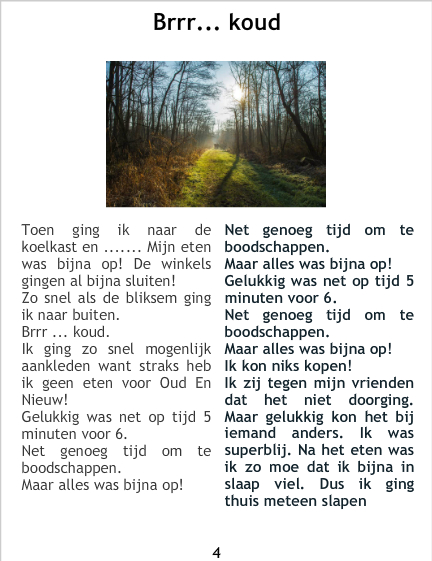 Brrr... koud

Toen ging ik naar de koelkast en ....... Mijn eten was bijna op! De winkels gingen al bijna sluiten!

Zo snel als de bliksem ging ik naar buiten.

Brrr ... koud.

Ik ging zo snel mogenlijk aankleden want straks heb ik geen eten voor Oud En Nieuw!

Gelukkig was net op tijd 5 minuten voor 6.

Net genoeg tijd om te boodschappen.

Maar alles was bijna op!

Net genoeg tijd om te boodschappen.

Maar alles was bijna op!

Gelukkig was net op tijd 5 minuten voor 6.

Net genoeg tijd om te boodschappen.

Maar alles was bijna op!

Ik kon niks kopen!

Ik zij tegen mijn vrienden dat het niet doorging. Maar gelukkig kon het bij iemand anders. Ik was superblij. Na het eten was ik zo moe dat ik bijna in slaap viel. Dus ik ging thuis meteen slapen

4